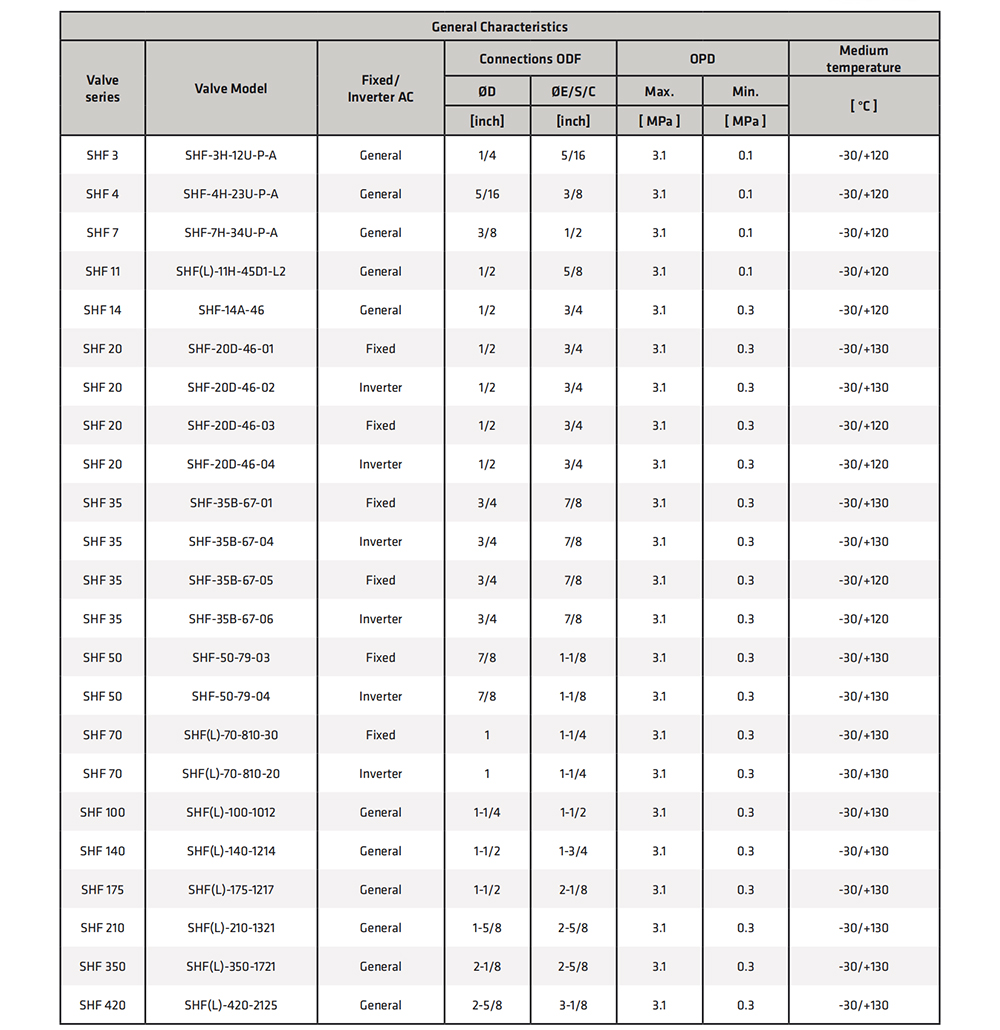 General Characteristics

| Valve series | Valve Model | Fixed/ Inverter AC | Connections ODF ØD [inch] | Connections ODF ØE/S/C [inch] | OPD Max. [ MPa ] | OPD Min. [ MPa ] | Medium temperature [ °C ] |
|---|---|---|---|---|---|---|---|
| SHF 3 | SHF-3H-12U-P-A | General | 1/4 | 5/16 | 3.1 | 0.1 | -30/+120 |
| SHF 4 | SHF-4H-23U-P-A | General | 5/16 | 3/8 | 3.1 | 0.1 | -30/+120 |
| SHF 7 | SHF-7H-34U-P-A | General | 3/8 | 1/2 | 3.1 | 0.1 | -30/+120 |
| SHF 11 | SHF(L)-11H-45D1-L2 | General | 1/2 | 5/8 | 3.1 | 0.1 | -30/+120 |
| SHF 14 | SHF-14A-46 | General | 1/2 | 3/4 | 3.1 | 0.3 | -30/+120 |
| SHF 20 | SHF-20D-46-01 | Fixed | 1/2 | 3/4 | 3.1 | 0.3 | -30/+130 |
| SHF 20 | SHF-20D-46-02 | Inverter | 1/2 | 3/4 | 3.1 | 0.3 | -30/+130 |
| SHF 20 | SHF-20D-46-03 | Fixed | 1/2 | 3/4 | 3.1 | 0.3 | -30/+120 |
| SHF 20 | SHF-20D-46-04 | Inverter | 1/2 | 3/4 | 3.1 | 0.3 | -30/+120 |
| SHF 35 | SHF-35B-67-01 | Fixed | 3/4 | 7/8 | 3.1 | 0.3 | -30/+130 |
| SHF 35 | SHF-35B-67-04 | Inverter | 3/4 | 7/8 | 3.1 | 0.3 | -30/+130 |
| SHF 35 | SHF-35B-67-05 | Fixed | 3/4 | 7/8 | 3.1 | 0.3 | -30/+120 |
| SHF 35 | SHF-35B-67-06 | Inverter | 3/4 | 7/8 | 3.1 | 0.3 | -30/+120 |
| SHF 50 | SHF-50-79-03 | Fixed | 7/8 | 1-1/8 | 3.1 | 0.3 | -30/+130 |
| SHF 50 | SHF-50-79-04 | Inverter | 7/8 | 1-1/8 | 3.1 | 0.3 | -30/+130 |
| SHF 70 | SHF(L)-70-810-30 | Fixed | 1 | 1-1/4 | 3.1 | 0.3 | -30/+130 |
| SHF 70 | SHF(L)-70-810-20 | Inverter | 1 | 1-1/4 | 3.1 | 0.3 | -30/+130 |
| SHF 100 | SHF(L)-100-1012 | General | 1-1/4 | 1-1/2 | 3.1 | 0.3 | -30/+130 |
| SHF 140 | SHF(L)-140-1214 | General | 1-1/2 | 1-3/4 | 3.1 | 0.3 | -30/+130 |
| SHF 175 | SHF(L)-175-1217 | General | 1-1/2 | 2-1/8 | 3.1 | 0.3 | -30/+130 |
| SHF 210 | SHF(L)-210-1321 | General | 1-5/8 | 2-5/8 | 3.1 | 0.3 | -30/+130 |
| SHF 350 | SHF(L)-350-1721 | General | 2-1/8 | 2-5/8 | 3.1 | 0.3 | -30/+130 |
| SHF 420 | SHF(L)-420-2125 | General | 2-5/8 | 3-1/8 | 3.1 | 0.3 | -30/+130 |